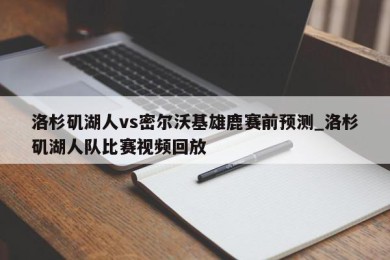 洛杉矶湖人vs密尔沃基雄鹿赛前预测_洛杉矶湖人队比赛视频回放